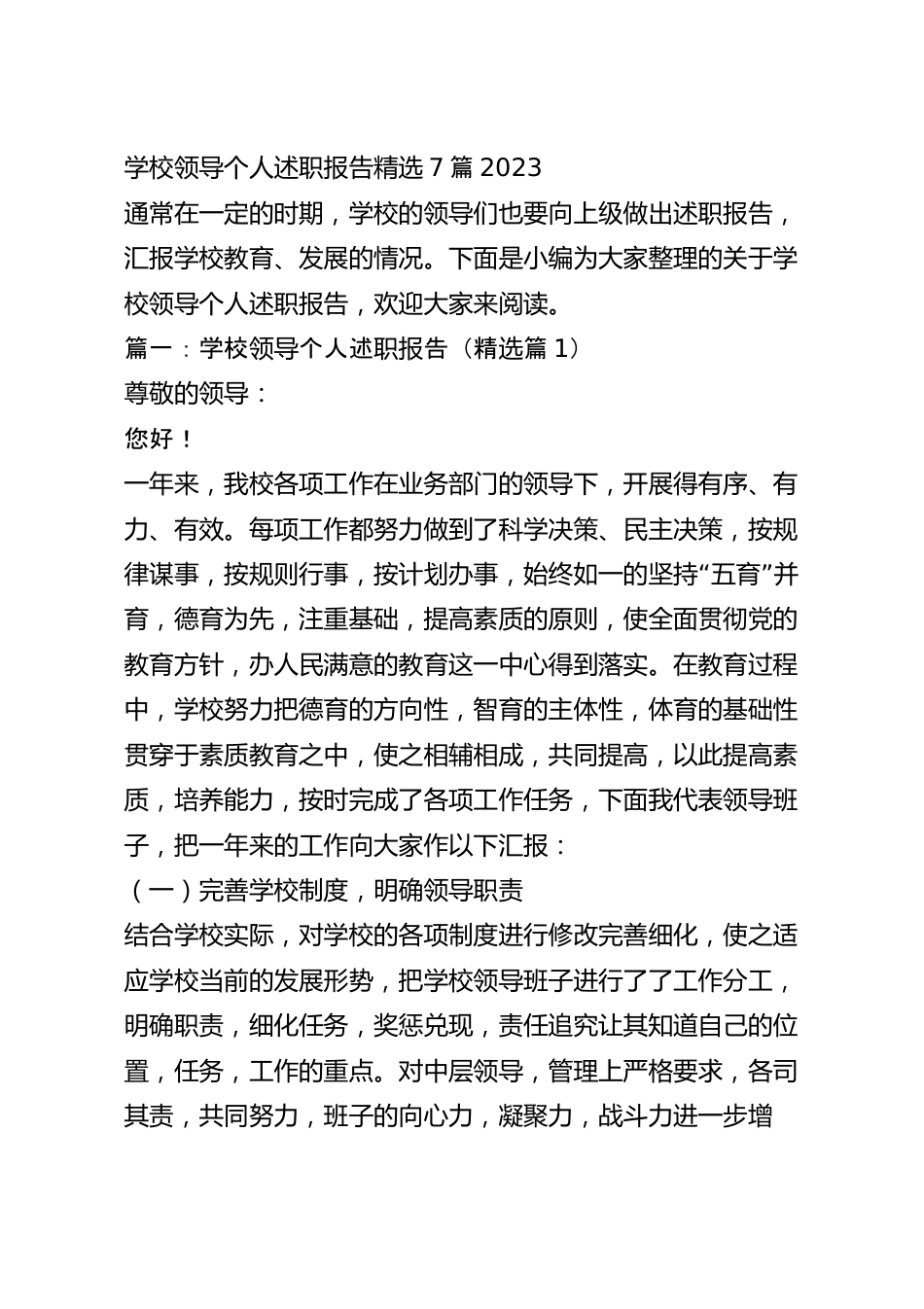 学校领导个人述职报告精选 7 篇 2023

通常在一定的时期，学校的领导们也要向上级做出述职报告，汇报学校教育、发展的情况。下面是小编为大家整理的关于学校领导个人述职报告，欢迎大家来阅读。

篇一：学校领导个人述职报告（精选篇 1）

尊敬的领导：

您好！

一年来，我校各项工作在业务部门的领导下，开展得有序、有力、有效。每项工作都努力做到了科学决策、民主决策，按规律谋事，按规则行事，按计划办事，始终如一的坚持“五育”并育，德育为先，注重基础，提高素质的原则，使全面贯彻党的教育方针，办人民满意的教育这一中心得到落实。在教育过程中，学校努力把德育的方向性，智育的主体性，体育的基础性贯穿于素质教育之中，使之相辅相成，共同提高，以此提高素质，培养能力，按时完成了各项工作任务，下面我代表领导班子，把一年来的工作向大家作以下汇报：

（一）完善学校制度，明确领导职责

结合学校实际，对学校的各项制度进行修改完善细化，使之适应学校当前的发展形势，把学校领导班子进行了了工作分工，明确职责，细化任务，奖惩兑现，责任追究让其知道自己的位置，任务，工作的重点。对中层领导，管理上严格要求，各司其责，共同努力，班子的向心力，凝聚力，战斗力进一步增